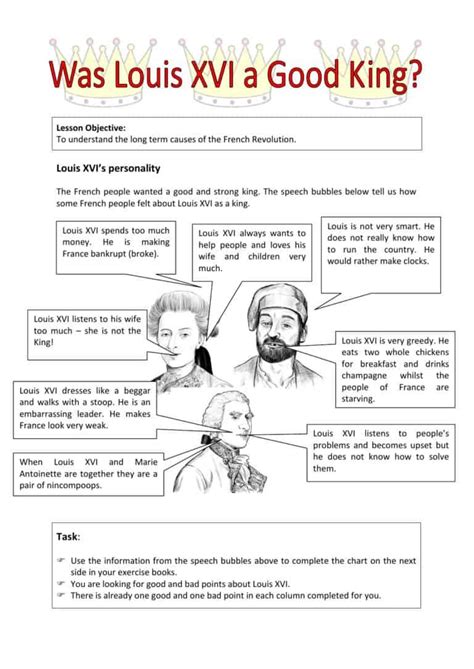 Was Louis XVI a Good King?

Lesson Objective:
To understand the long term causes of the French Revolution.

Louis XVI's personality

The French people wanted a good and strong king. The speech bubbles below tell us how some French people felt about Louis XVI as a king.

Louis XVI spends too much money. He is making France bankrupt (broke).

Louis XVI always wants to help people and loves his wife and children very much.

Louis is not very smart. He does not really know how to run the country. He would rather make clocks.

Louis XVI listens to his wife too much – she is not the King!

Louis XVI is very greedy. He eats two whole chickens for breakfast and drinks champagne whilst the people of France are starving.

Louis XVI dresses like a beggar and walks with a stoop. He is an embarrassing leader. He makes France look very weak.

Louis XVI listens to people's problems and becomes upset but he does not know how to solve them.

When Louis XVI and Marie Antoinette are together they are a pair of nincompoops.

Task:

☞ Use the information from the speech bubbles above to complete the chart on the next side in your exercise books.
☞ You are looking for good and bad points about Louis XVI.
☞ There is already one good and one bad point in each column completed for you.